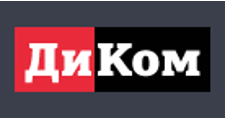 ДиКом